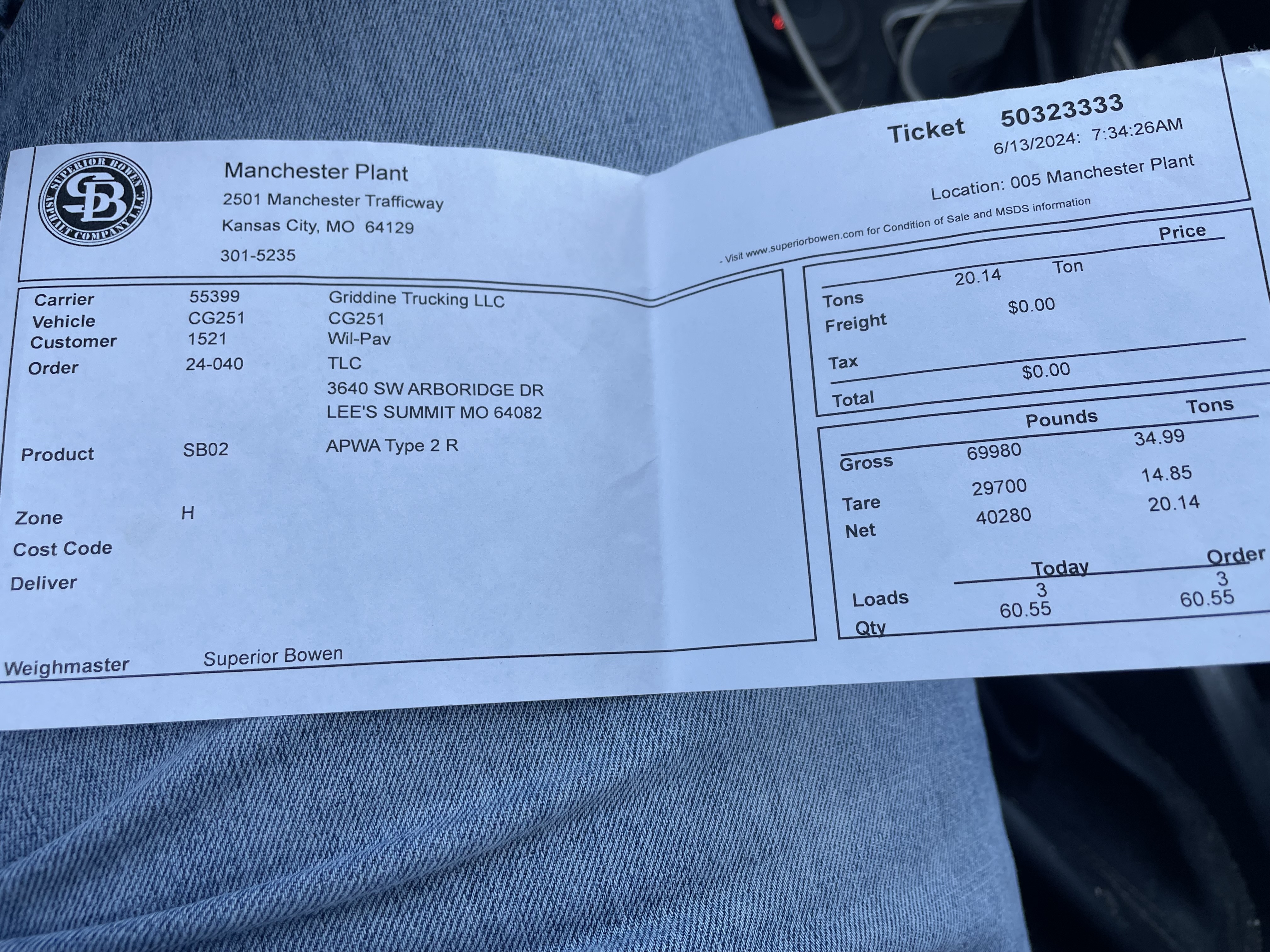 SUPERIOR BOWEN ASPHALT COMPANY L.L.C.
SB

Manchester Plant
2501 Manchester Trafficway
Kansas City, MO 64129
301-5235

Ticket 50323333
6/13/2024: 7:34:26AM
Location: 005 Manchester Plant

- Visit www.superiorbowen.com for Condition of Sale and MSDS information

Carrier 55399 Griddine Trucking LLC
Vehicle CG251 CG251
Customer 1521 Wil-Pav
Order 24-040 TLC
3640 SW ARBORIDGE DR
LEE'S SUMMIT MO 64082

Product SB02 APWA Type 2 R

Zone H
Cost Code
Deliver

Weighmaster Superior Bowen

Price
Tons 20.14 Ton
Freight $0.00
Tax
Total $0.00

| | Pounds | Tons |
|---|---|---|
| Gross | 69980 | 34.99 |
| Tare | 29700 | 14.85 |
| Net | 40280 | 20.14 |

| | Today | Order |
|---|---|---|
| Loads | 3 | 3 |
| Qty | 60.55 | 60.55 |